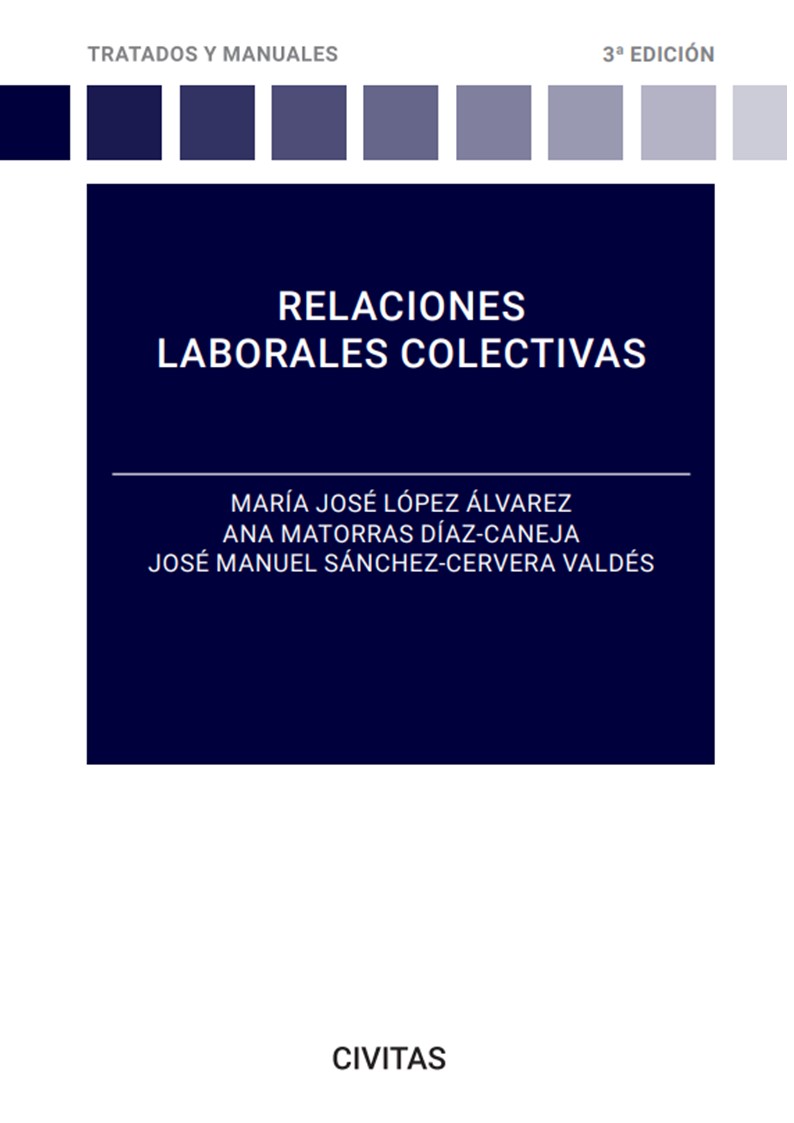 TRATADOS Y MANUALES

3ª EDICIÓN

RELACIONES
LABORALES COLECTIVAS

MARÍA JOSÉ LÓPEZ ÁLVAREZ
ANA MATORRAS DÍAZ-CANEJA
JOSÉ MANUEL SÁNCHEZ-CERVERA VALDÉS

CIVITAS